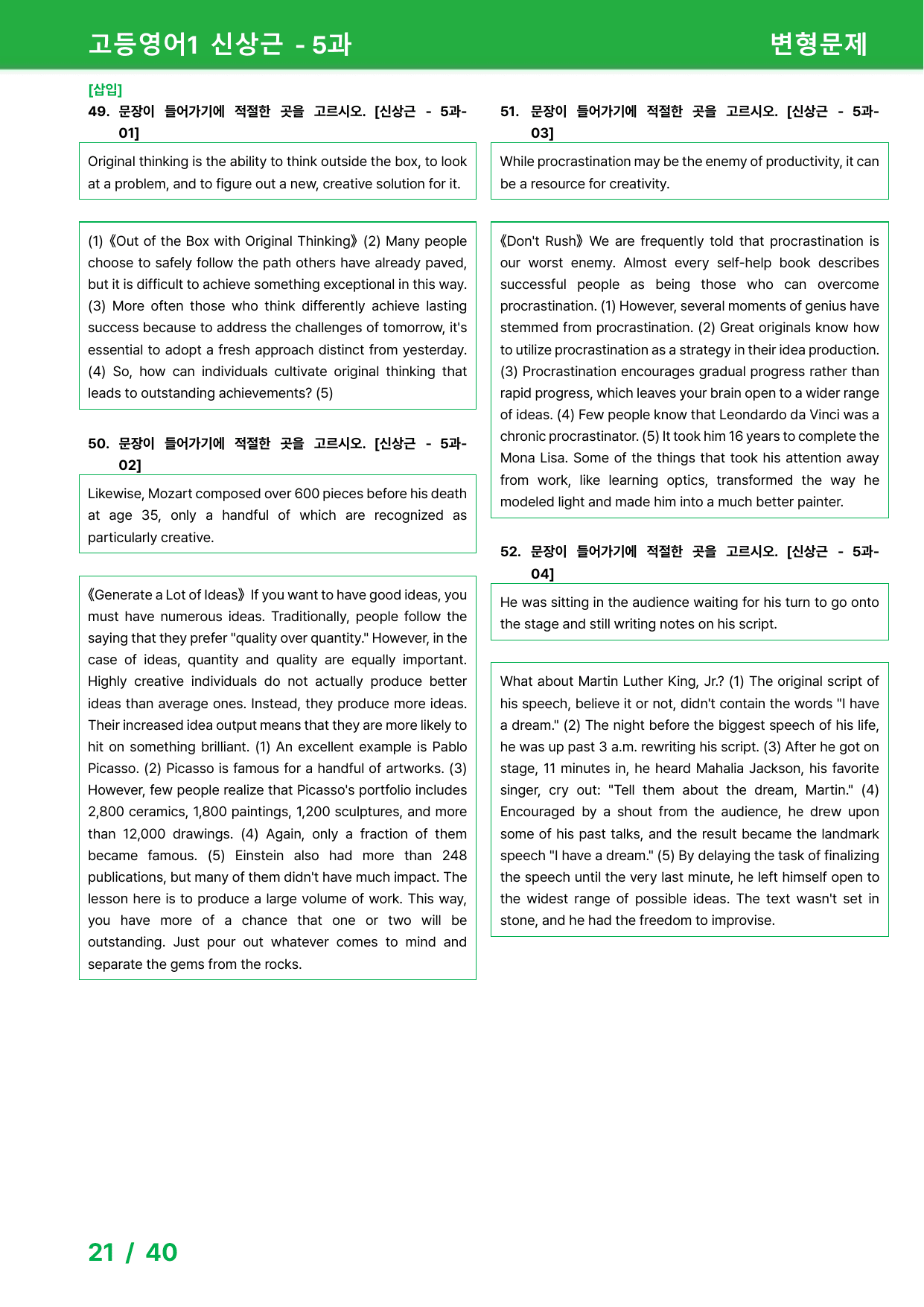 고등영어1 신상근 - 5과

변형문제

[삽입]

49. 문장이 들어가기에 적절한 곳을 고르시오. [신상근 - 5과-01]

Original thinking is the ability to think outside the box, to look at a problem, and to figure out a new, creative solution for it.

(1) 《Out of the Box with Original Thinking》 (2) Many people choose to safely follow the path others have already paved, but it is difficult to achieve something exceptional in this way. (3) More often those who think differently achieve lasting success because to address the challenges of tomorrow, it's essential to adopt a fresh approach distinct from yesterday. (4) So, how can individuals cultivate original thinking that leads to outstanding achievements? (5)

50. 문장이 들어가기에 적절한 곳을 고르시오. [신상근 - 5과-02]

Likewise, Mozart composed over 600 pieces before his death at age 35, only a handful of which are recognized as particularly creative.

《Generate a Lot of Ideas》 If you want to have good ideas, you must have numerous ideas. Traditionally, people follow the saying that they prefer "quality over quantity." However, in the case of ideas, quantity and quality are equally important. Highly creative individuals do not actually produce better ideas than average ones. Instead, they produce more ideas. Their increased idea output means that they are more likely to hit on something brilliant. (1) An excellent example is Pablo Picasso. (2) Picasso is famous for a handful of artworks. (3) However, few people realize that Picasso's portfolio includes 2,800 ceramics, 1,800 paintings, 1,200 sculptures, and more than 12,000 drawings. (4) Again, only a fraction of them became famous. (5) Einstein also had more than 248 publications, but many of them didn't have much impact. The lesson here is to produce a large volume of work. This way, you have more of a chance that one or two will be outstanding. Just pour out whatever comes to mind and separate the gems from the rocks.

51. 문장이 들어가기에 적절한 곳을 고르시오. [신상근 - 5과-03]

While procrastination may be the enemy of productivity, it can be a resource for creativity.

《Don't Rush》 We are frequently told that procrastination is our worst enemy. Almost every self-help book describes successful people as being those who can overcome procrastination. (1) However, several moments of genius have stemmed from procrastination. (2) Great originals know how to utilize procrastination as a strategy in their idea production. (3) Procrastination encourages gradual progress rather than rapid progress, which leaves your brain open to a wider range of ideas. (4) Few people know that Leondardo da Vinci was a chronic procrastinator. (5) It took him 16 years to complete the Mona Lisa. Some of the things that took his attention away from work, like learning optics, transformed the way he modeled light and made him into a much better painter.

52. 문장이 들어가기에 적절한 곳을 고르시오. [신상근 - 5과-04]

He was sitting in the audience waiting for his turn to go onto the stage and still writing notes on his script.

What about Martin Luther King, Jr.? (1) The original script of his speech, believe it or not, didn't contain the words "I have a dream." (2) The night before the biggest speech of his life, he was up past 3 a.m. rewriting his script. (3) After he got on stage, 11 minutes in, he heard Mahalia Jackson, his favorite singer, cry out: "Tell them about the dream, Martin." (4) Encouraged by a shout from the audience, he drew upon some of his past talks, and the result became the landmark speech "I have a dream." (5) By delaying the task of finalizing the speech until the very last minute, he left himself open to the widest range of possible ideas. The text wasn't set in stone, and he had the freedom to improvise.

21 / 40